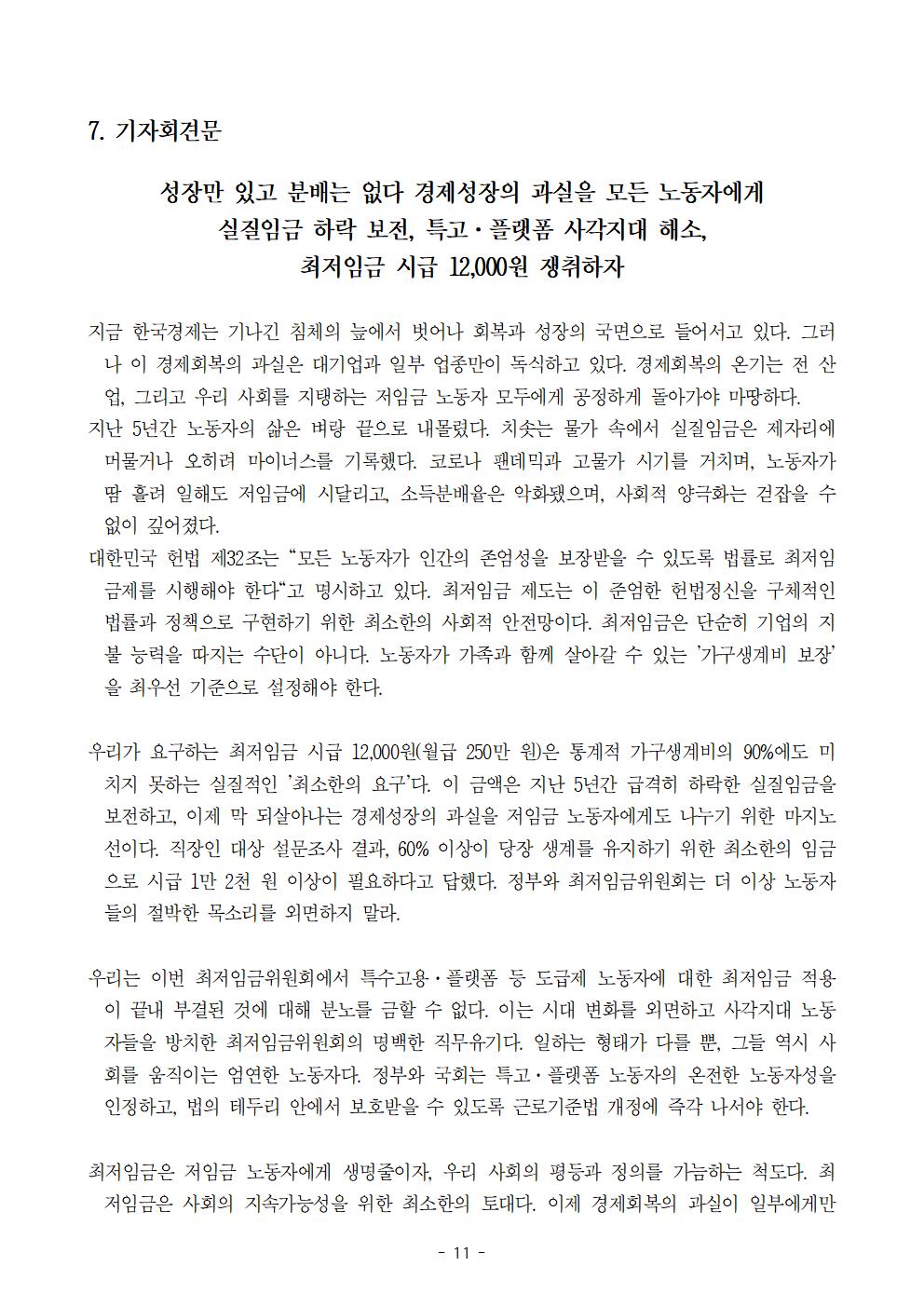 7. 기자회견문

성장만 있고 분배는 없다 경제성장의 과실을 모든 노동자에게
실질임금 하락 보전, 특고·플랫폼 사각지대 해소,
최저임금 시급 12,000원 쟁취하자

지금 한국경제는 기나긴 침체의 늪에서 벗어나 회복과 성장의 국면으로 들어서고 있다. 그러나 이 경제회복의 과실은 대기업과 일부 업종만이 독식하고 있다. 경제회복의 온기는 전 산업, 그리고 우리 사회를 지탱하는 저임금 노동자 모두에게 공정하게 돌아가야 마땅하다.

지난 5년간 노동자의 삶은 벼랑 끝으로 내몰렸다. 치솟는 물가 속에서 실질임금은 제자리에 머물거나 오히려 마이너스를 기록했다. 코로나 팬데믹과 고물가 시기를 거치며, 노동자가 땀 흘려 일해도 저임금에 시달리고, 소득분배율은 악화됐으며, 사회적 양극화는 걷잡을 수 없이 깊어졌다.

대한민국 헌법 제32조는 "모든 노동자가 인간의 존엄성을 보장받을 수 있도록 법률로 최저임금제를 시행해야 한다"고 명시하고 있다. 최저임금 제도는 이 준엄한 헌법정신을 구체적인 법률과 정책으로 구현하기 위한 최소한의 사회적 안전망이다. 최저임금은 단순히 기업의 지불 능력을 따지는 수단이 아니다. 노동자가 가족과 함께 살아갈 수 있는 '가구생계비 보장'을 최우선 기준으로 설정해야 한다.

우리가 요구하는 최저임금 시급 12,000원(월급 250만 원)은 통계적 가구생계비의 90%에도 미치지 못하는 실질적인 '최소한의 요구'다. 이 금액은 지난 5년간 급격히 하락한 실질임금을 보전하고, 이제 막 되살아나는 경제성장의 과실을 저임금 노동자에게도 나누기 위한 마지노선이다. 직장인 대상 설문조사 결과, 60% 이상이 당장 생계를 유지하기 위한 최소한의 임금으로 시급 1만 2천 원 이상이 필요하다고 답했다. 정부와 최저임금위원회는 더 이상 노동자들의 절박한 목소리를 외면하지 말라.

우리는 이번 최저임금위원회에서 특수고용·플랫폼 등 도급제 노동자에 대한 최저임금 적용이 끝내 부결된 것에 대해 분노를 금할 수 없다. 이는 시대 변화를 외면하고 사각지대 노동자들을 방치한 최저임금위원회의 명백한 직무유기다. 일하는 형태가 다를 뿐, 그들 역시 사회를 움직이는 엄연한 노동자다. 정부와 국회는 특고·플랫폼 노동자의 온전한 노동자성을 인정하고, 법의 테두리 안에서 보호받을 수 있도록 근로기준법 개정에 즉각 나서야 한다.

최저임금은 저임금 노동자에게 생명줄이자, 우리 사회의 평등과 정의를 가늠하는 척도다. 최저임금은 사회의 지속가능성을 위한 최소한의 토대다. 이제 경제회복의 과실이 일부에게만

- 11 -